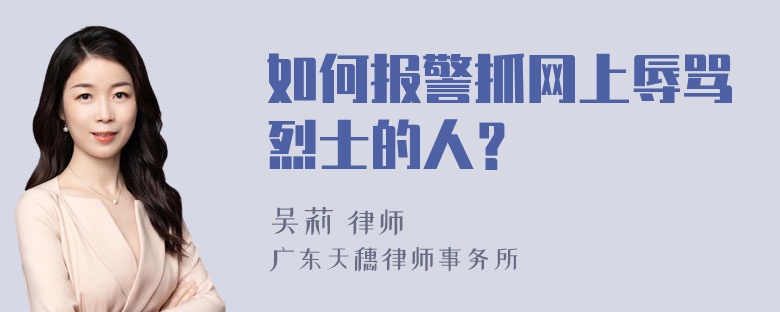 如何报警抓网上辱骂烈士的人？

吴莉 律师

广东天穗律师事务所